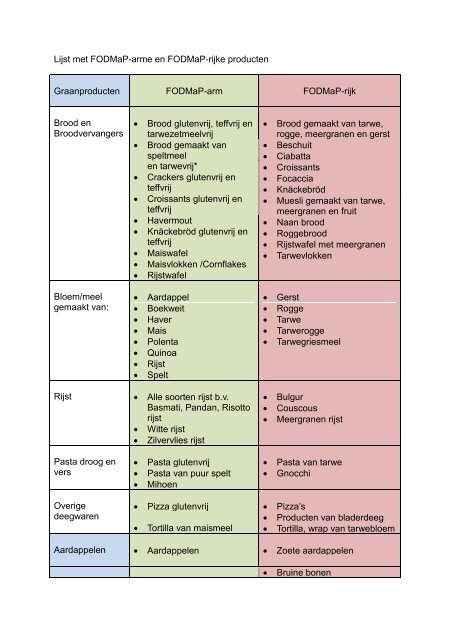 Lijst met FODMaP-arme en FODMaP-rijke producten

| Graanproducten | FODMaP-arm | FODMaP-rijk |
|---|---|---|
| Brood en Broodvervangers | • Brood glutenvrij, teffvrij en tarwezetmeelvrij • Brood gemaakt van speltmeel en tarwevrij* • Crackers glutenvrij en teffvrij • Croissants glutenvrij en teffvrij • Havermout • Knäckebröd glutenvrij en teffvrij • Maiswafel • Maisvlokken /Cornflakes • Rijstwafel | • Brood gemaakt van tarwe, rogge, meergranen en gerst • Beschuit • Ciabatta • Croissants • Focaccia • Knäckebröd • Muesli gemaakt van tarwe, meergranen en fruit • Naan brood • Roggebrood • Rijstwafel met meergranen • Tarwevlokken |
| Bloem/meel gemaakt van: | • Aardappel • Boekweit • Haver • Mais • Polenta • Quinoa • Rijst • Spelt | • Gerst • Rogge • Tarwe • Tarwerogge • Tarwegriesmeel |
| Rijst | • Alle soorten rijst b.v. Basmati, Pandan, Risotto rijst • Witte rijst • Zilvervlies rijst | • Bulgur • Couscous • Meergranen rijst |
| Pasta droog en vers | • Pasta glutenvrij • Pasta van puur spelt • Mihoen | • Pasta van tarwe • Gnocchi |
| Overige deegwaren | • Pizza glutenvrij • Tortilla van maismeel | • Pizza's • Producten van bladerdeeg • Tortilla, wrap van tarwebloem |
| Aardappelen | • Aardappelen | • Zoete aardappelen |
| | | • Bruine bonen |